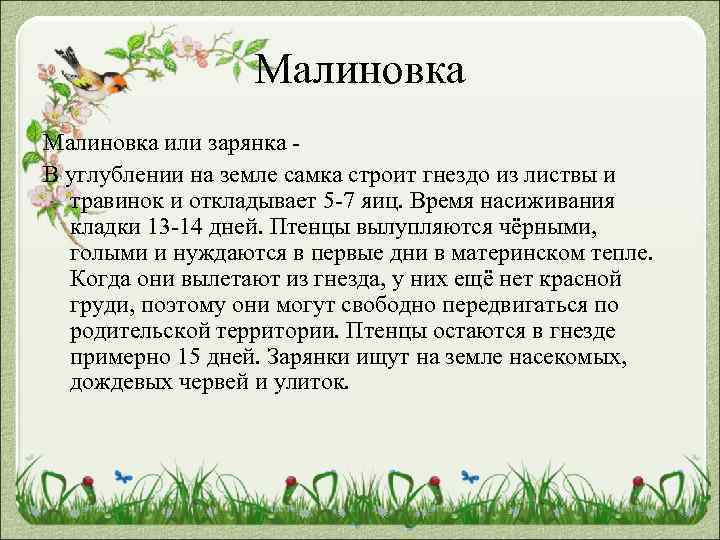 Малиновка

Малиновка или зарянка -
В углублении на земле самка строит гнездо из листвы и травинок и откладывает 5-7 яиц. Время насиживания кладки 13-14 дней. Птенцы вылупляются чёрными, голыми и нуждаются в первые дни в материнском тепле. Когда они вылетают из гнезда, у них ещё нет красной груди, поэтому они могут свободно передвигаться по родительской территории. Птенцы остаются в гнезде примерно 15 дней. Зарянки ищут на земле насекомых, дождевых червей и улиток.